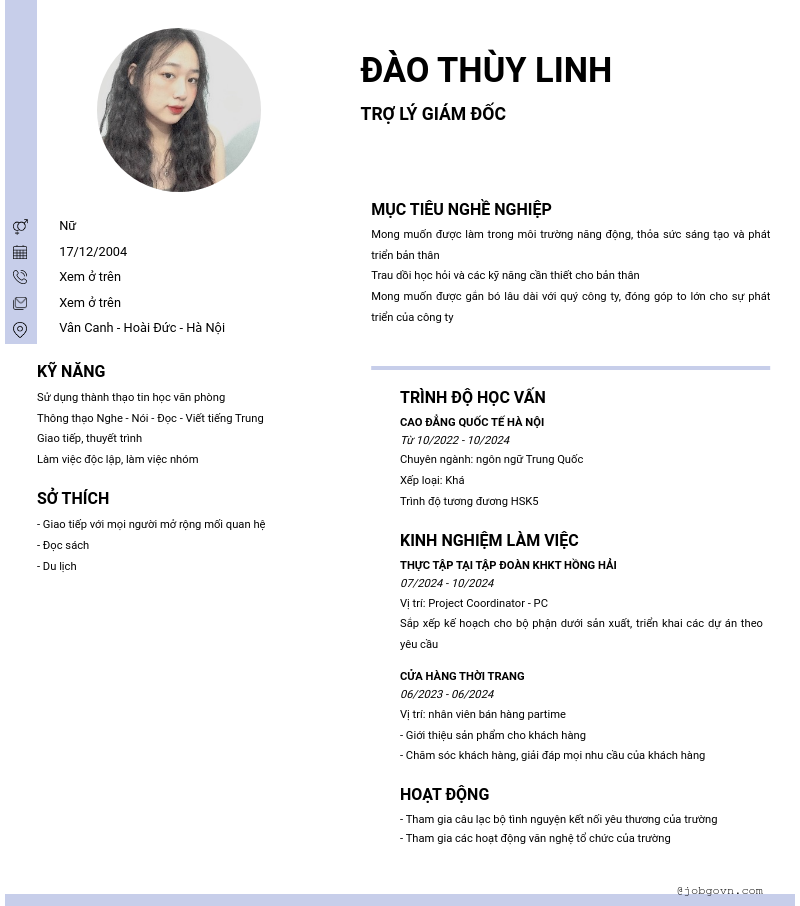 ĐÀO THÙY LINH

TRỢ LÝ GIÁM ĐỐC

Nữ

17/12/2004

Xem ở trên

Xem ở trên

Vân Canh - Hoài Đức - Hà Nội

KỸ NĂNG

Sử dụng thành thạo tin học văn phòng

Thông thạo Nghe - Nói - Đọc - Viết tiếng Trung

Giao tiếp, thuyết trình

Làm việc độc lập, làm việc nhóm

SỞ THÍCH

- Giao tiếp với mọi người mở rộng mối quan hệ

- Đọc sách

- Du lịch

MỤC TIÊU NGHỀ NGHIỆP

Mong muốn được làm trong môi trường năng động, thỏa sức sáng tạo và phát triển bản thân

Trau dồi học hỏi và các kỹ năng cần thiết cho bản thân

Mong muốn được gắn bó lâu dài với quý công ty, đóng góp to lớn cho sự phát triển của công ty

TRÌNH ĐỘ HỌC VẤN

CAO ĐẲNG QUỐC TẾ HÀ NỘI

Từ 10/2022 - 10/2024

Chuyên ngành: ngôn ngữ Trung Quốc

Xếp loại: Khá

Trình độ tương đương HSK5

KINH NGHIỆM LÀM VIỆC

THỰC TẬP TẠI TẬP ĐOÀN KHKT HỒNG HẢI

07/2024 - 10/2024

Vị trí: Project Coordinator - PC

Sắp xếp kế hoạch cho bộ phận dưới sản xuất, triển khai các dự án theo yêu cầu

CỬA HÀNG THỜI TRANG

06/2023 - 06/2024

Vị trí: nhân viên bán hàng partime

- Giới thiệu sản phẩm cho khách hàng

- Chăm sóc khách hàng, giải đáp mọi nhu cầu của khách hàng

HOẠT ĐỘNG

- Tham gia câu lạc bộ tình nguyện kết nối yêu thương của trường

- Tham gia các hoạt động văn nghệ tổ chức của trường

@jobgovn.com